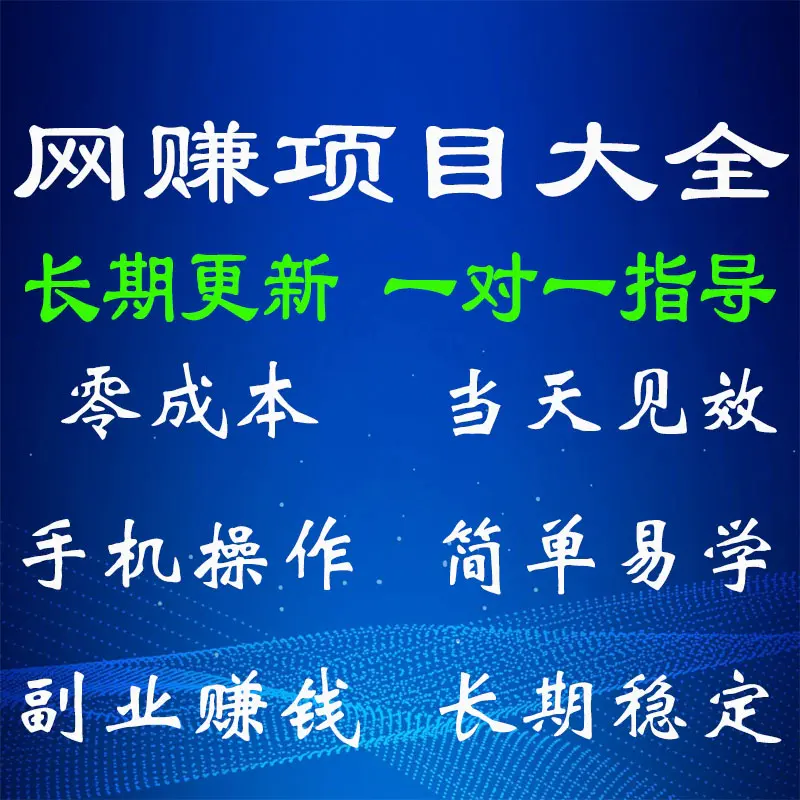 网赚项目大全

长期更新 一对一指导

零成本 当天见效

手机操作 简单易学

副业赚钱 长期稳定